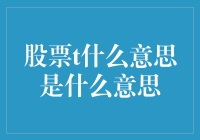 股票t什么意思是什么意思